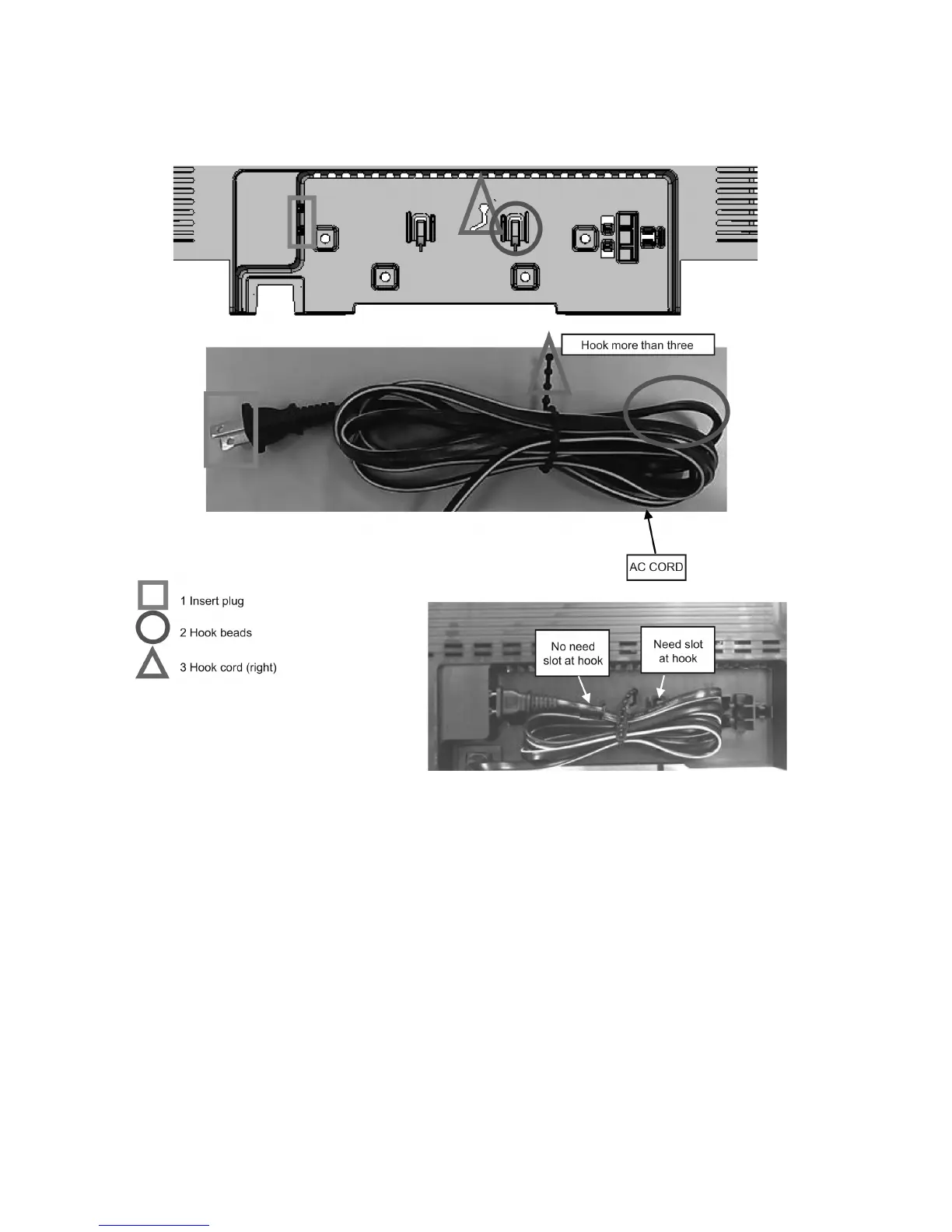 Hook more than three

AC CORD

1 Insert plug
2 Hook beads
3 Hook cord (right)

No need slot at hook

Need slot at hook